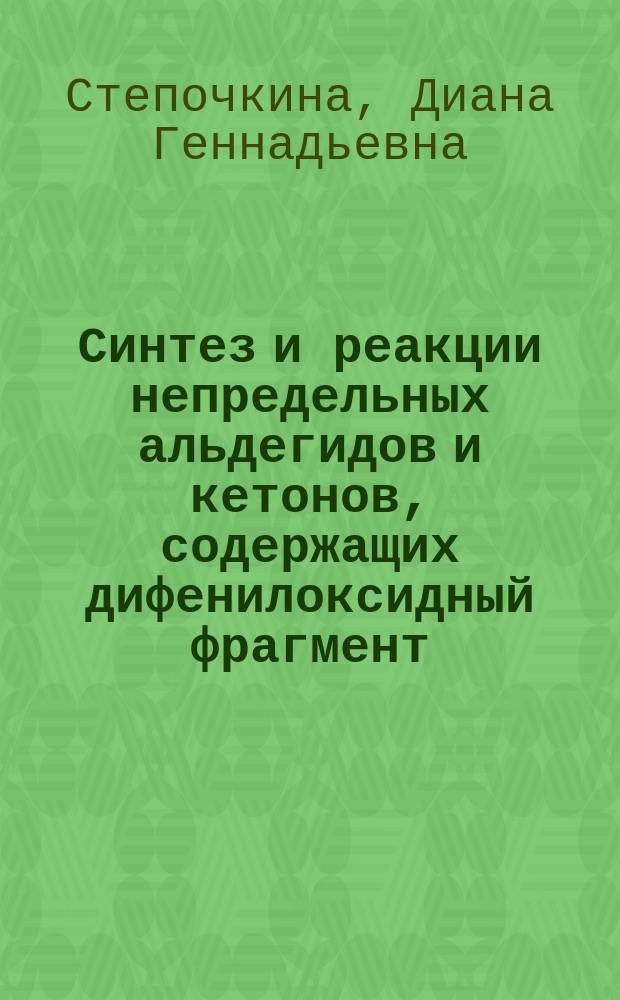 Степочкина, Диана Геннадьевна

Синтез и реакции непредельных альдегидов и кетонов, содержащих дифенилоксидный фрагмент